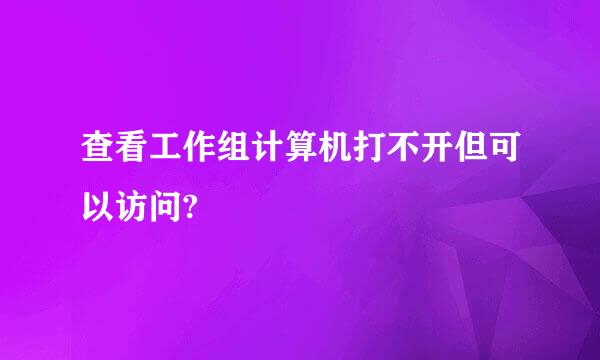 查看工作组计算机打不开但可以访问?